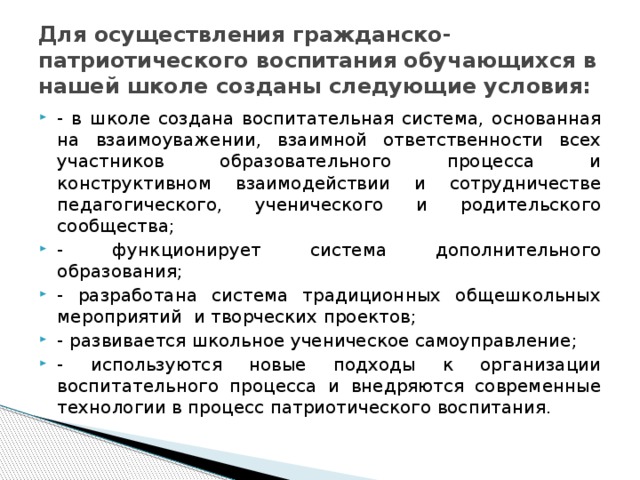 Для осуществления гражданско-патриотического воспитания обучающихся в нашей школе созданы следующие условия:

- в школе создана воспитательная система, основанная на взаимоуважении, взаимной ответственности всех участников образовательного процесса и конструктивном взаимодействии и сотрудничестве педагогического, ученического и родительского сообщества;

- функционирует система дополнительного образования;

- разработана система традиционных общешкольных мероприятий и творческих проектов;

- развивается школьное ученическое самоуправление;

- используются новые подходы к организации воспитательного процесса и внедряются современные технологии в процесс патриотического воспитания.